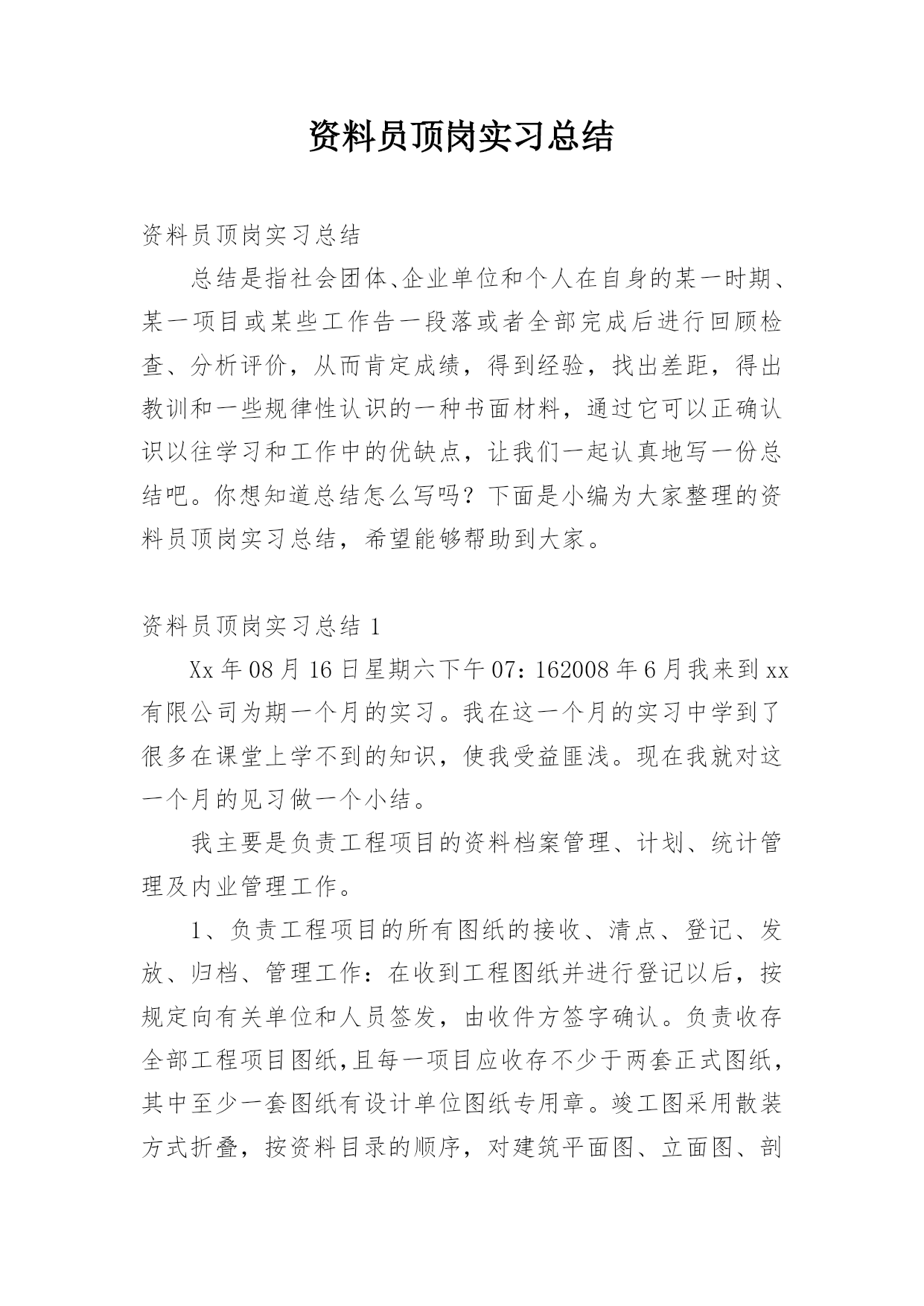 资料员顶岗实习总结

资料员顶岗实习总结

总结是指社会团体、企业单位和个人在自身的某一时期、某一项目或某些工作告一段落或者全部完成后进行回顾检查、分析评价，从而肯定成绩，得到经验，找出差距，得出教训和一些规律性认识的一种书面材料，通过它可以正确认识以往学习和工作中的优缺点，让我们一起认真地写一份总结吧。你想知道总结怎么写吗？下面是小编为大家整理的资料员顶岗实习总结，希望能够帮助到大家。

资料员顶岗实习总结 1

Xx 年 08 月 16 日星期六下午 07：162008 年 6 月我来到 xx 有限公司为期一个月的实习。我在这一个月的实习中学到了很多在课堂上学不到的知识，使我受益匪浅。现在我就对这一个月的见习做一个小结。

我主要是负责工程项目的资料档案管理、计划、统计管理及内业管理工作。

1、负责工程项目的所有图纸的接收、清点、登记、发放、归档、管理工作：在收到工程图纸并进行登记以后，按规定向有关单位和人员签发，由收件方签字确认。负责收存全部工程项目图纸，且每一项目应收存不少于两套正式图纸，其中至少一套图纸有设计单位图纸专用章。竣工图采用散装方式折叠，按资料目录的顺序，对建筑平面图、立面图、剖